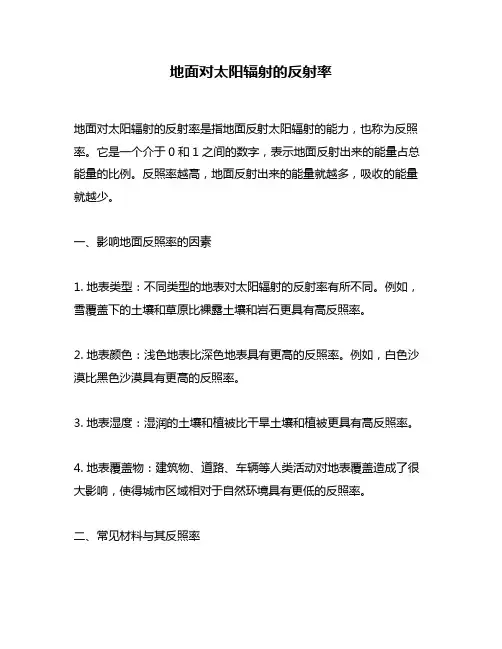 地面对太阳辐射的反射率

地面对太阳辐射的反射率是指地面反射太阳辐射的能力，也称为反照率。它是一个介于 0 和 1 之间的数字，表示地面反射出来的能量占总能量的比例。反照率越高，地面反射出来的能量就越多，吸收的能量就越少。

一、影响地面反照率的因素

1. 地表类型：不同类型的地表对太阳辐射的反射率有所不同。例如，雪覆盖下的土壤和草原比裸露土壤和岩石更具有高反照率。

2. 地表颜色：浅色地表比深色地表具有更高的反照率。例如，白色沙漠比黑色沙漠具有更高的反照率。

3. 地表湿度：湿润的土壤和植被比干旱土壤和植被更具有高反照率。

4. 地表覆盖物：建筑物、道路、车辆等人类活动对地表覆盖造成了很大影响，使得城市区域相对于自然环境具有更低的反照率。

二、常见材料与其反照率